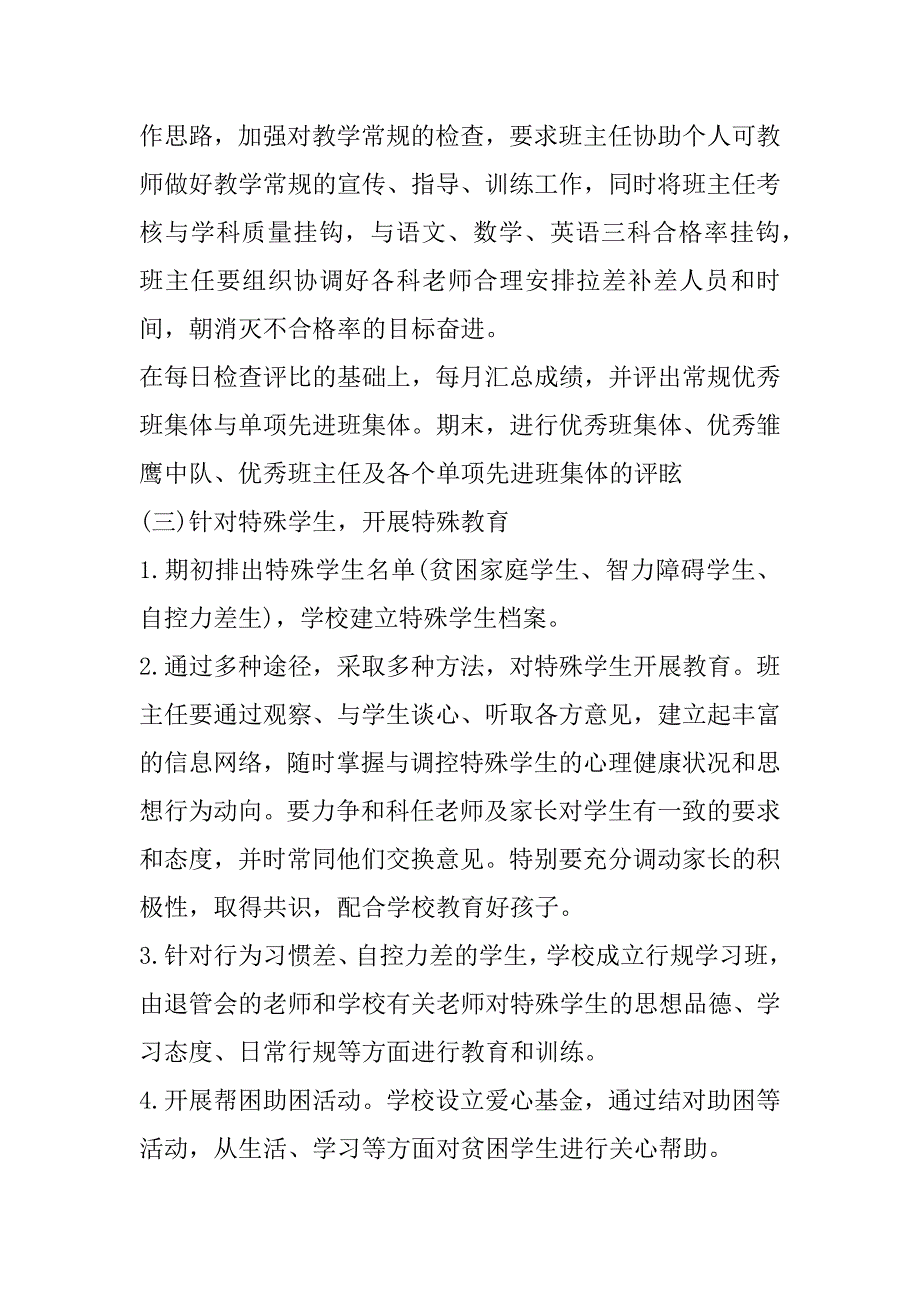 作思路，加强对教学常规的检查，要求班主任协助个人可教师做好教学常规的宣传、指导、训练工作，同时将班主任考核与学科质量挂钩，与语文、数学、英语三科合格率挂钩，班主任要组织协调好各科老师合理安排拉差补差人员和时间，朝消灭不合格率的目标奋进。

在每日检查评比的基础上，每月汇总成绩，并评出常规优秀班集体与单项先进班集体。期末，进行优秀班集体、优秀雏鹰中队、优秀班主任及各个单项先进班集体的评眩

(三)针对特殊学生，开展特殊教育

1.期初排出特殊学生名单(贫困家庭学生、智力障碍学生、自控力差生)，学校建立特殊学生档案。

2.通过多种途径，采取多种方法，对特殊学生开展教育。班主任要通过观察、与学生谈心、听取各方意见，建立起丰富的信息网络，随时掌握与调控特殊学生的心理健康状况和思想行为动向。要力争和科任老师及家长对学生有一致的要求和态度，并时常同他们交换意见。特别要充分调动家长的积极性，取得共识，配合学校教育好孩子。

3.针对行为习惯差、自控力差的学生，学校成立行规学习班，由退管会的老师和学校有关老师对特殊学生的思想品德、学习态度、日常行规等方面进行教育和训练。

4.开展帮困助困活动。学校设立爱心基金，通过结对助困等活动，从生活、学习等方面对贫困学生进行关心帮助。